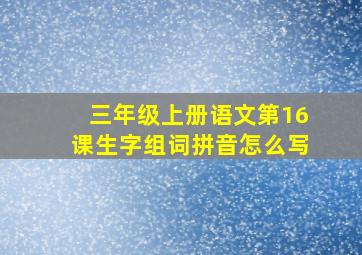 三年级上册语文第16课生字组词拼音怎么写